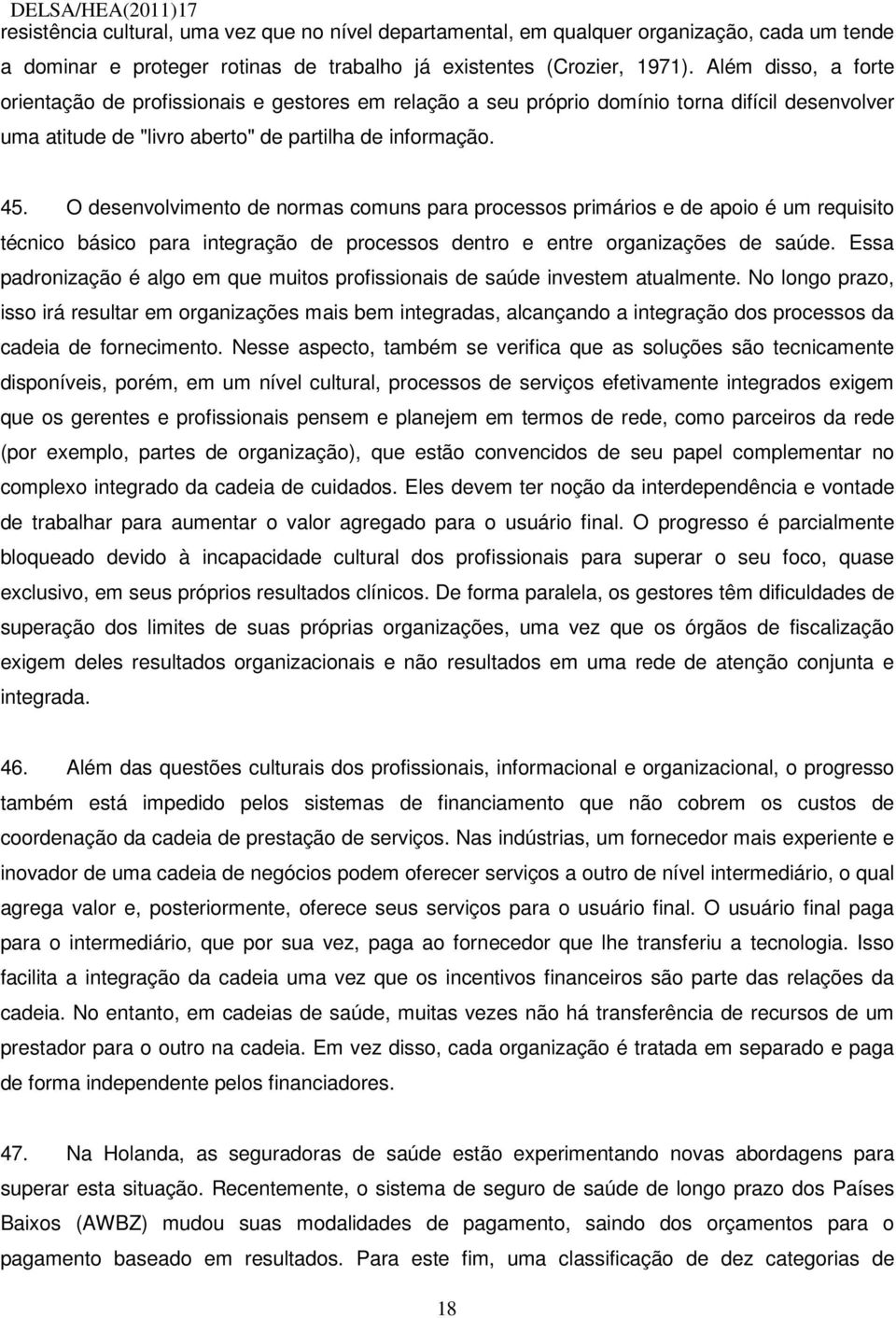 DELSA/HEA(2011)17

resistência cultural, uma vez que no nível departamental, em qualquer organização, cada um tende a dominar e proteger rotinas de trabalho já existentes (Crozier, 1971). Além disso, a forte orientação de profissionais e gestores em relação a seu próprio domínio torna difícil desenvolver uma atitude de "livro aberto" de partilha de informação.

45. O desenvolvimento de normas comuns para processos primários e de apoio é um requisito técnico básico para integração de processos dentro e entre organizações de saúde. Essa padronização é algo em que muitos profissionais de saúde investem atualmente. No longo prazo, isso irá resultar em organizações mais bem integradas, alcançando a integração dos processos da cadeia de fornecimento. Nesse aspecto, também se verifica que as soluções são tecnicamente disponíveis, porém, em um nível cultural, processos de serviços efetivamente integrados exigem que os gerentes e profissionais pensem e planejem em termos de rede, como parceiros da rede (por exemplo, partes de organização), que estão convencidos de seu papel complementar no complexo integrado da cadeia de cuidados. Eles devem ter noção da interdependência e vontade de trabalhar para aumentar o valor agregado para o usuário final. O progresso é parcialmente bloqueado devido à incapacidade cultural dos profissionais para superar o seu foco, quase exclusivo, em seus próprios resultados clínicos. De forma paralela, os gestores têm dificuldades de superação dos limites de suas próprias organizações, uma vez que os órgãos de fiscalização exigem deles resultados organizacionais e não resultados em uma rede de atenção conjunta e integrada.

46. Além das questões culturais dos profissionais, informacional e organizacional, o progresso também está impedido pelos sistemas de financiamento que não cobrem os custos de coordenação da cadeia de prestação de serviços. Nas indústrias, um fornecedor mais experiente e inovador de uma cadeia de negócios podem oferecer serviços a outro de nível intermediário, o qual agrega valor e, posteriormente, oferece seus serviços para o usuário final. O usuário final paga para o intermediário, que por sua vez, paga ao fornecedor que lhe transferiu a tecnologia. Isso facilita a integração da cadeia uma vez que os incentivos financeiros são parte das relações da cadeia. No entanto, em cadeias de saúde, muitas vezes não há transferência de recursos de um prestador para o outro na cadeia. Em vez disso, cada organização é tratada em separado e paga de forma independente pelos financiadores.

47. Na Holanda, as seguradoras de saúde estão experimentando novas abordagens para superar esta situação. Recentemente, o sistema de seguro de saúde de longo prazo dos Países Baixos (AWBZ) mudou suas modalidades de pagamento, saindo dos orçamentos para o pagamento baseado em resultados. Para este fim, uma classificação de dez categorias de

18